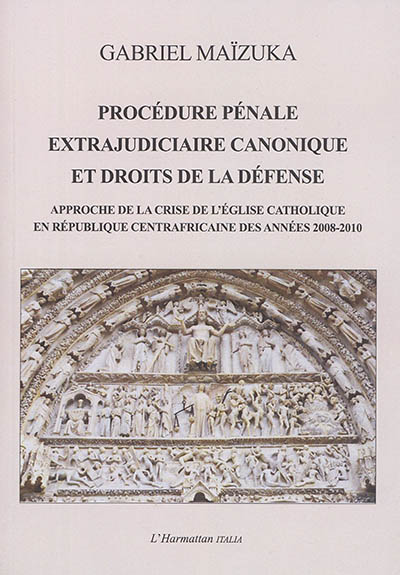 GABRIEL MAÏZUKA

PROCÉDURE PÉNALE EXTRAJUDICIAIRE CANONIQUE ET DROITS DE LA DÉFENSE

APPROCHE DE LA CRISE DE L'ÉGLISE CATHOLIQUE EN RÉPUBLIQUE CENTRAFRICAINE DES ANNÉES 2008-2010

L'Harmattan ITALIA